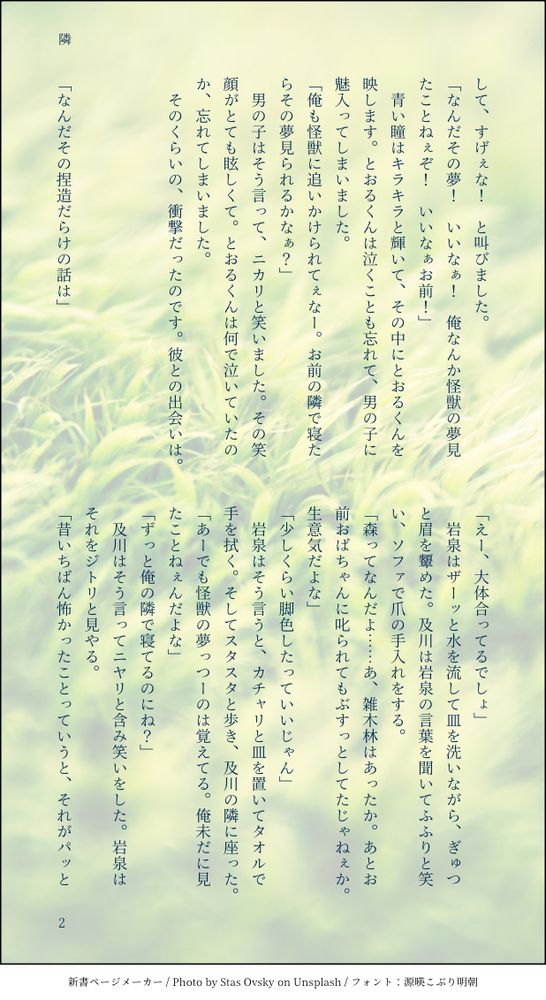 隣

して、すげぇな！　と叫びました。

「なんだその夢！　いいなぁ！　俺なんか怪獣の夢見たことねぇぞ！　いいなぁお前！」

青い瞳はキラキラと輝いて、その中にとおるくんを映します。とおるくんは泣くことも忘れて、男の子に魅入ってしまいました。

「俺も怪獣に追いかけられてぇなー。お前の隣で寝たらその夢見られるかなぁ？」

男の子はそう言って、ニカリと笑いました。その笑顔がとても眩しくて。とおるくんは何で泣いていたのか、忘れてしまいました。

そのくらいの、衝撃だったのです。彼との出会いは。

「なんだその捏造だらけの話は」

「えー、大体合ってるでしょ」

岩泉はザーッと水を流して皿を洗いながら、ぎゅっと眉を顰めた。及川は岩泉の言葉を聞いてふふりと笑い、ソファで爪の手入れをする。

「森ってなんだよ……あ、雑木林はあったか。あとお前おばちゃんに叱られてもぶすっとしてたじゃねぇか。生意気だよな」

「少しくらい脚色したっていいじゃん」

岩泉はそう言うと、カチャリと皿を置いてタオルで手を拭く。そしてスタスタと歩き、及川の隣に座った。

「あーでも怪獣の夢っつーのは覚えてる。俺未だに見たことねぇんだよな」

「ずっと俺の隣で寝てるのにね？」

及川はそう言ってニヤリと含み笑いをした。岩泉はそれをジトリと見やる。

「昔いちばん怖かったことっていうと、それがパッと

2

新書ページメーカー / Photo by Stas Ovsky on Unsplash / フォント：源暎こぶり明朝